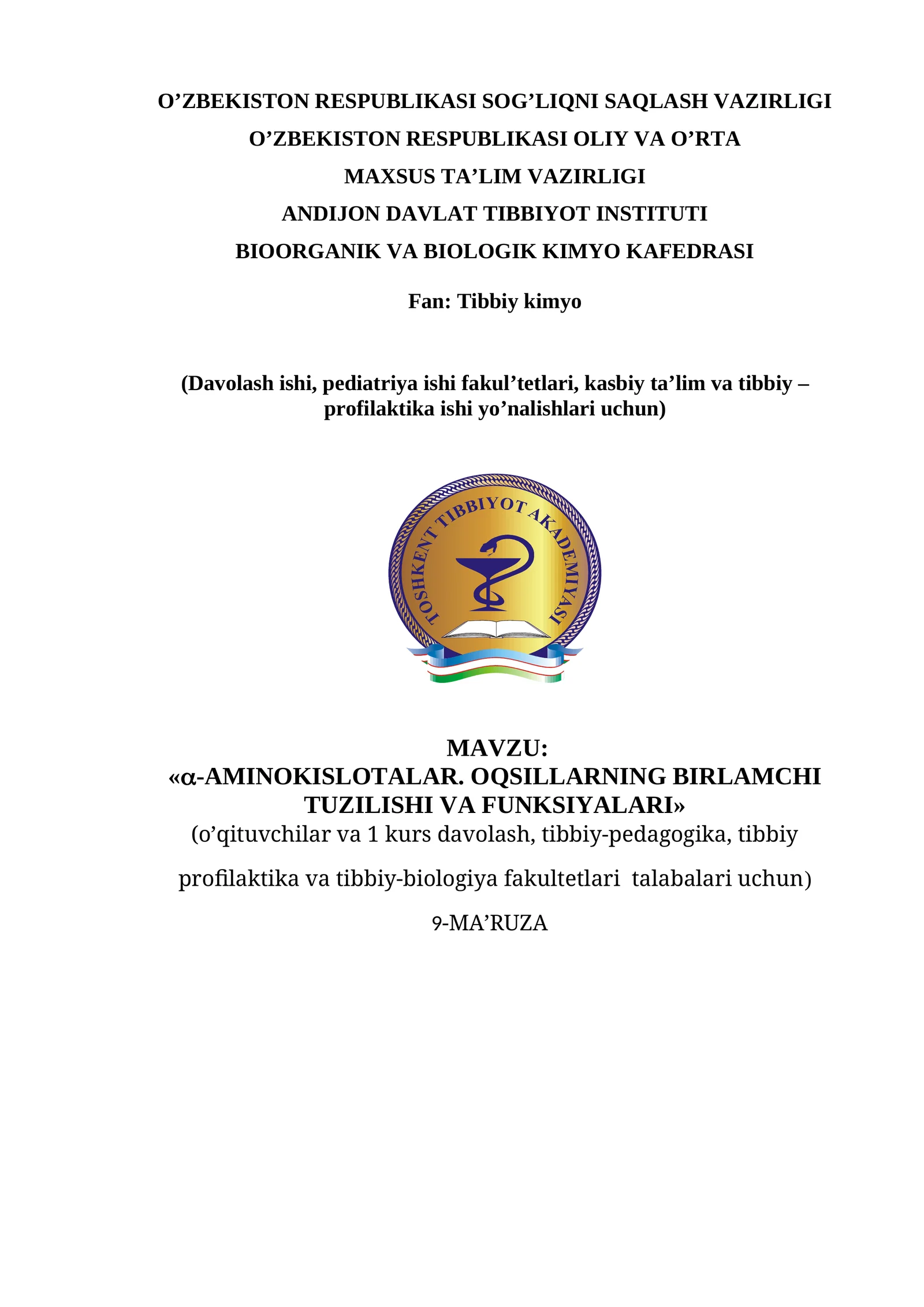 O’ZBEKISTON RESPUBLIKASI SOG’LIQNI SAQLASH VAZIRLIGI
O’ZBEKISTON RESPUBLIKASI OLIY VA O’RTA
MAXSUS TA’LIM VAZIRLIGI
ANDIJON DAVLAT TIBBIYOT INSTITUTI
BIOORGANIK VA BIOLOGIK KIMYO KAFEDRASI

Fan: Tibbiy kimyo

(Davolash ishi, pediatriya ishi fakul’tetlari, kasbiy ta’lim va tibbiy – profilaktika ishi yo’nalishlari uchun)

TOSHKENT TIBBIYOT AKADEMIYASI

MAVZU:
«α-AMINOKISLOTALAR. OQSILLARNING BIRLAMCHI TUZILISHI VA FUNKSIYALARI»
(o’qituvchilar va 1 kurs davolash, tibbiy-pedagogika, tibbiy profilaktika va tibbiy-biologiya fakultetlari talabalari uchun)

9-MA’RUZA